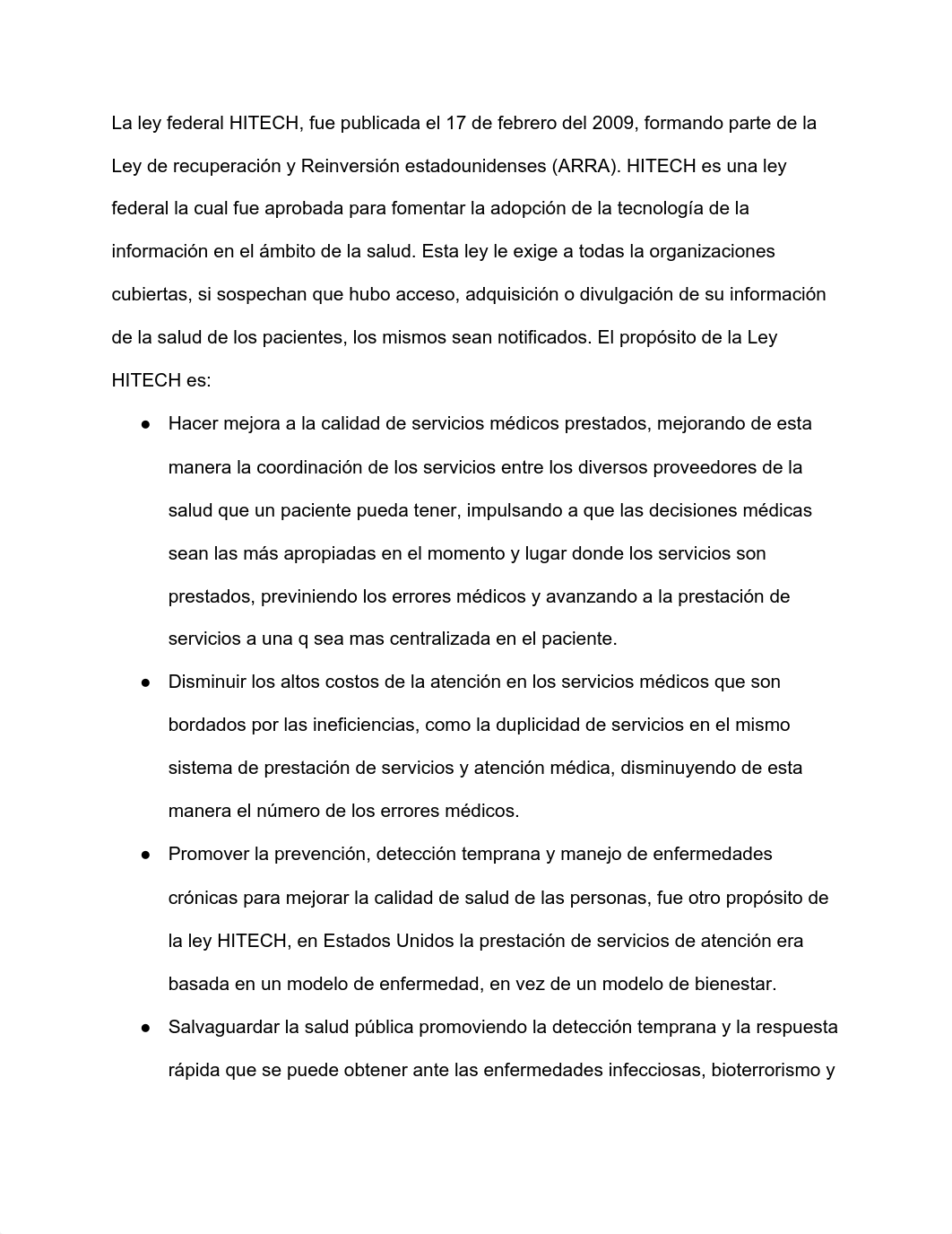 La ley federal HITECH, fue publicada el 17 de febrero del 2009, formando parte de la Ley de recuperación y Reinversión estadounidenses (ARRA). HITECH es una ley federal la cual fue aprobada para fomentar la adopción de la tecnología de la información en el ámbito de la salud. Esta ley le exige a todas la organizaciones cubiertas, si sospechan que hubo acceso, adquisición o divulgación de su información de la salud de los pacientes, los mismos sean notificados. El propósito de la Ley HITECH es:

● Hacer mejora a la calidad de servicios médicos prestados, mejorando de esta manera la coordinación de los servicios entre los diversos proveedores de la salud que un paciente pueda tener, impulsando a que las decisiones médicas sean las más apropiadas en el momento y lugar donde los servicios son prestados, previniendo los errores médicos y avanzando a la prestación de servicios a una q sea mas centralizada en el paciente.

● Disminuir los altos costos de la atención en los servicios médicos que son bordados por las ineficiencias, como la duplicidad de servicios en el mismo sistema de prestación de servicios y atención médica, disminuyendo de esta manera el número de los errores médicos.

● Promover la prevención, detección temprana y manejo de enfermedades crónicas para mejorar la calidad de salud de las personas, fue otro propósito de la ley HITECH, en Estados Unidos la prestación de servicios de atención era basada en un modelo de enfermedad, en vez de un modelo de bienestar.

● Salvaguardar la salud pública promoviendo la detección temprana y la respuesta rápida que se puede obtener ante las enfermedades infecciosas, bioterrorismo y